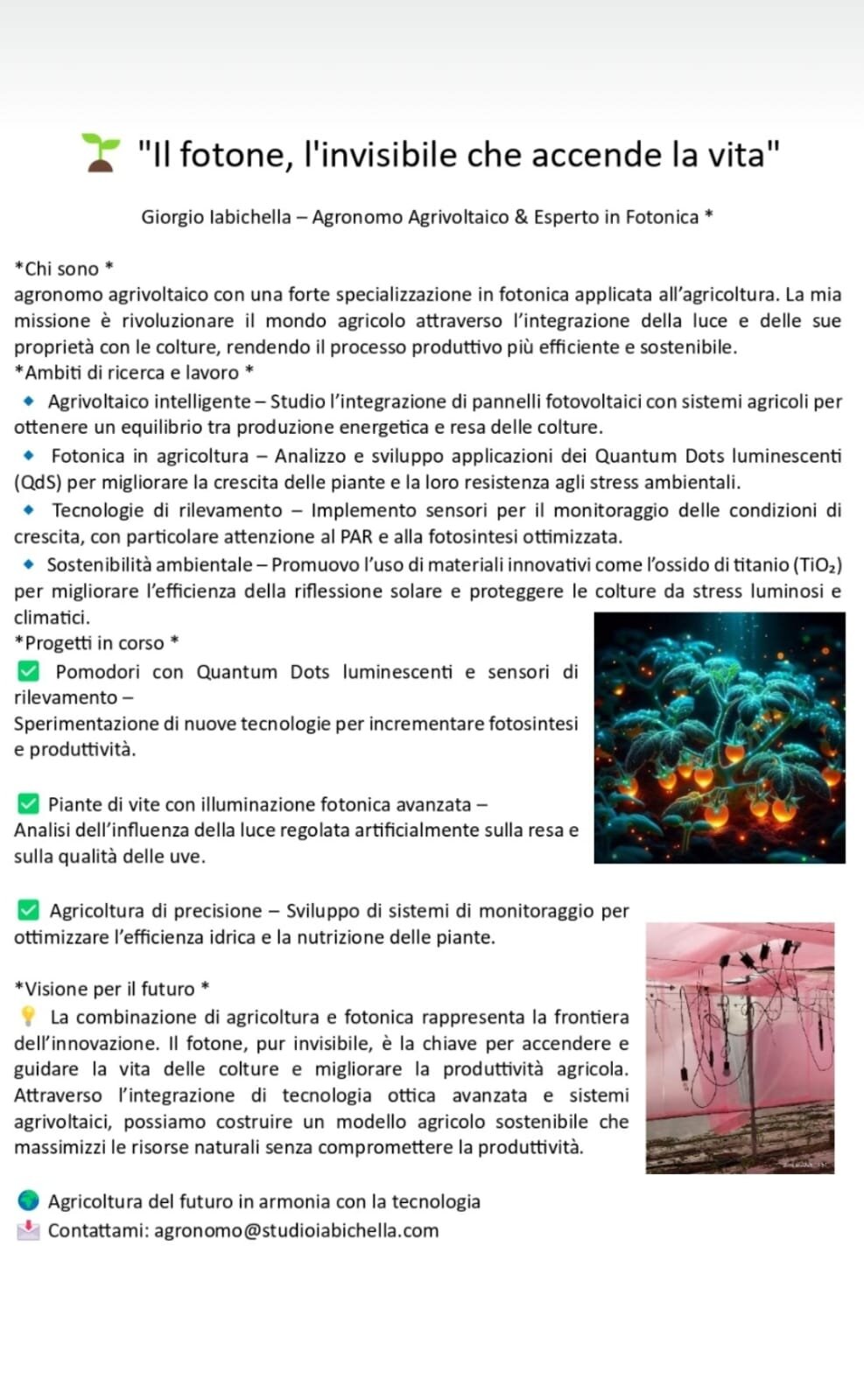 🌱 "Il fotone, l'invisibile che accende la vita"

Giorgio Iabichella – Agronomo Agrivoltaico & Esperto in Fotonica *

*Chi sono *
agronomo agrivoltaico con una forte specializzazione in fotonica applicata all'agricoltura. La mia missione è rivoluzionare il mondo agricolo attraverso l'integrazione della luce e delle sue proprietà con le colture, rendendo il processo produttivo più efficiente e sostenibile.
*Ambiti di ricerca e lavoro *
🔹 Agrivoltaico intelligente – Studio l'integrazione di pannelli fotovoltaici con sistemi agricoli per ottenere un equilibrio tra produzione energetica e resa delle colture.
🔹 Fotonica in agricoltura – Analizzo e sviluppo applicazioni dei Quantum Dots luminescenti (QdS) per migliorare la crescita delle piante e la loro resistenza agli stress ambientali.
🔹 Tecnologie di rilevamento – Implemento sensori per il monitoraggio delle condizioni di crescita, con particolare attenzione al PAR e alla fotosintesi ottimizzata.
🔹 Sostenibilità ambientale – Promuovo l'uso di materiali innovativi come l'ossido di titanio ($TiO_2$) per migliorare l'efficienza della riflessione solare e proteggere le colture da stress luminosi e climatici.
*Progetti in corso *
✅ Pomodori con Quantum Dots luminescenti e sensori di rilevamento –
Sperimentazione di nuove tecnologie per incrementare fotosintesi e produttività.

✅ Piante di vite con illuminazione fotonica avanzata –
Analisi dell'influenza della luce regolata artificialmente sulla resa e sulla qualità delle uve.

✅ Agricoltura di precisione – Sviluppo di sistemi di monitoraggio per ottimizzare l'efficienza idrica e la nutrizione delle piante.

*Visione per il futuro *
💡 La combinazione di agricoltura e fotonica rappresenta la frontiera dell'innovazione. Il fotone, pur invisibile, è la chiave per accendere e guidare la vita delle colture e migliorare la produttività agricola. Attraverso l'integrazione di tecnologia ottica avanzata e sistemi agrivoltaici, possiamo costruire un modello agricolo sostenibile che massimizzi le risorse naturali senza compromettere la produttività.

🌍 Agricoltura del futuro in armonia con la tecnologia
📩 Contattami: agronomo@studioiabichella.com